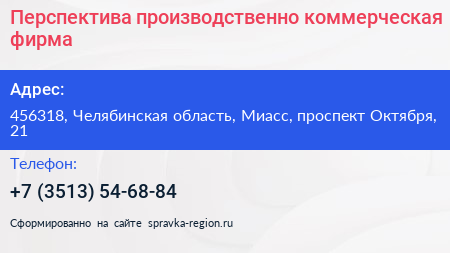 Перспектива производственно коммерческая фирма

Адрес:

456318, Челябинская область, Миасс, проспект Октября, 21

Телефон:

+7 (3513) 54-68-84

Сформированно на сайте spravka-region.ru